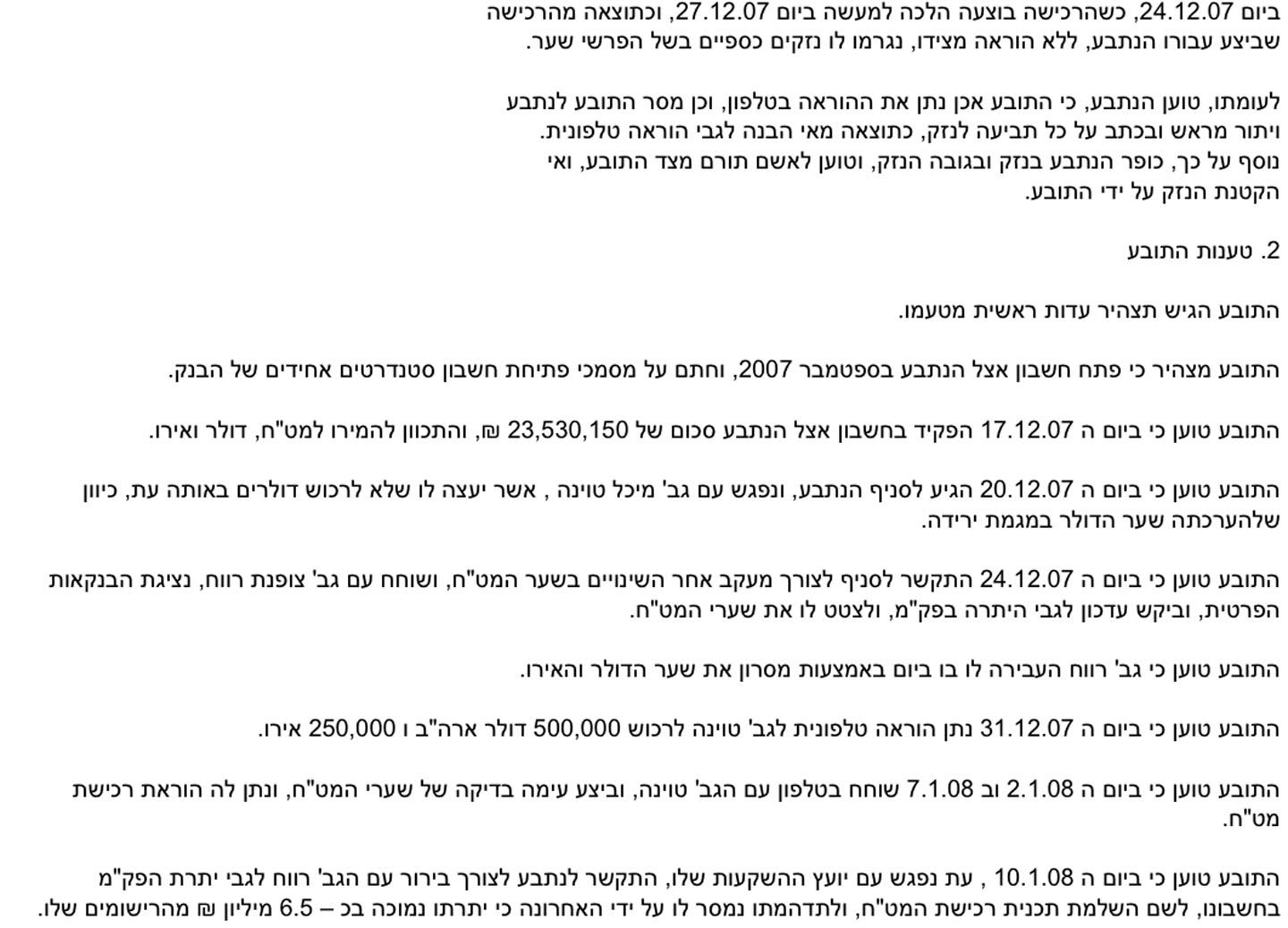 ביום 24.12.07, כשהרכישה בוצעה הלכה למעשה ביום 27.12.07, וכתוצאה מהרכישה שביצע עבורו הנתבע, ללא הוראה מצידו, נגרמו לו נזקים כספיים בשל הפרשי שער.

לעומתו, טוען הנתבע, כי התובע אכן נתן את ההוראה בטלפון, וכן מסר התובע לנתבע ויתור מראש ובכתב על כל תביעה לנזק, כתוצאה מאי הבנה לגבי הוראה טלפונית. נוסף על כך, כופר הנתבע בנזק ובגובה הנזק, וטוען לאשם תורם מצד התובע, ואי הקטנת הנזק על ידי התובע.

2. טענות התובע

התובע הגיש תצהיר עדות ראשית מטעמו.

התובע מצהיר כי פתח חשבון אצל הנתבע בספטמבר 2007, וחתם על מסמכי פתיחת חשבון סטנדרטים אחידים של הבנק.

התובע טוען כי ביום ה 17.12.07 הפקיד בחשבון אצל הנתבע סכום של 23,530,150 ₪, והתכוון להמירו למט"ח, דולר ואירו.

התובע טוען כי ביום ה 20.12.07 הגיע לסניף הנתבע, ונפגש עם גב' מיכל טוינה , אשר יעצה לו שלא לרכוש דולרים באותה עת, כיוון שלהערכתה שער הדולר במגמת ירידה.

התובע טוען כי ביום ה 24.12.07 התקשר לסניף לצורך מעקב אחר השינויים בשער המט"ח, ושוחח עם גב' צופנת רווח, נציגת הבנקאות הפרטית, וביקש עדכון לגבי היתרה בפק"מ, ולצטט לו את שערי המט"ח.

התובע טוען כי גב' רווח העבירה לו בו ביום באמצעות מסרון את שער הדולר והאירו.

התובע טוען כי ביום ה 31.12.07 נתן הוראה טלפונית לגב' טוינה לרכוש 500,000 דולר ארה"ב ו 250,000 אירו.

התובע טוען כי ביום ה 2.1.08 וב 7.1.08 שוחח בטלפון עם הגב' טוינה, וביצע עימה בדיקה של שערי המט"ח, ונתן לה הוראת רכישת מט"ח.

התובע טוען כי ביום ה 10.1.08 , עת נפגש עם יועץ ההשקעות שלו, התקשר לנתבע לצורך בירור עם הגב' רווח לגבי יתרת הפק"מ בחשבונו, לשם השלמת תכנית רכישת המט"ח, ולתדהמתו נמסר לו על ידי האחרונה כי יתרתו נמוכה בכ – 6.5 מיליון ₪ מהרישומים שלו.